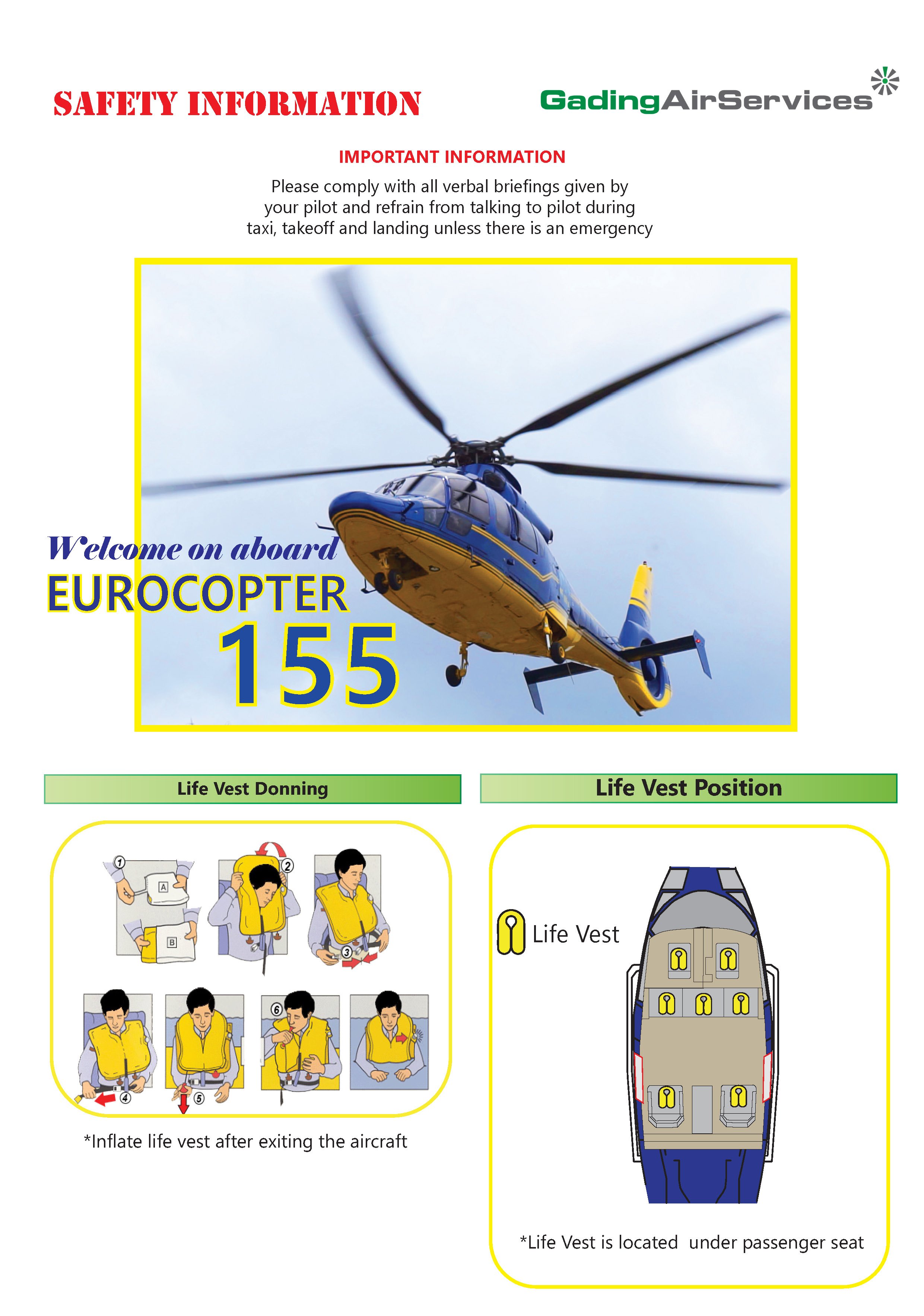 SAFETY INFORMATION

GadingAirServices

IMPORTANT INFORMATION

Please comply with all verbal briefings given by your pilot and refrain from talking to pilot during taxi, takeoff and landing unless there is an emergency

Welcome on aboard
EUROCOPTER
155

Life Vest Donning

1 A B 2 3 4 5 6

*Inflate life vest after exiting the aircraft

Life Vest Position

Life Vest

*Life Vest is located under passenger seat